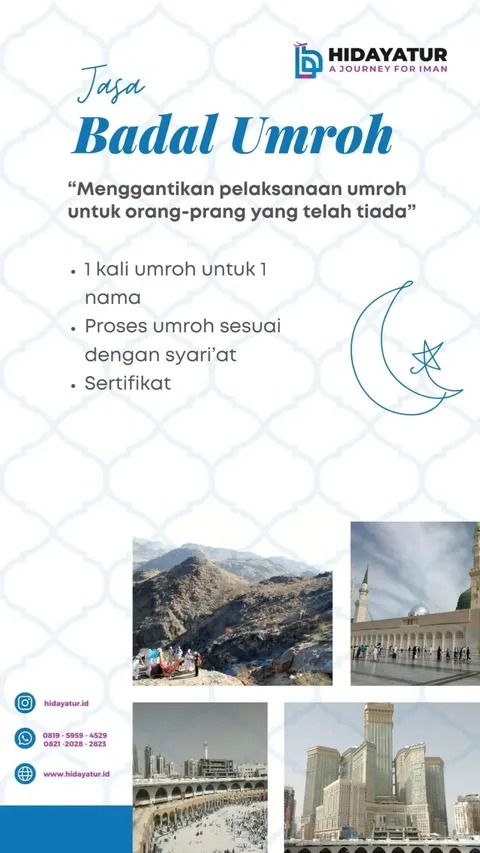 HIDAYATUR
A JOURNEY FOR IMAN

Jasa
Badal Umroh

“Menggantikan pelaksanaan umroh untuk orang-prang yang telah tiada”

• 1 kali umroh untuk 1 nama
• Proses umroh sesuai dengan syari’at
• Sertifikat

hidayatur.id

0819 - 5959 - 4529
0821 - 2028 - 2823

www.hidayatur.id